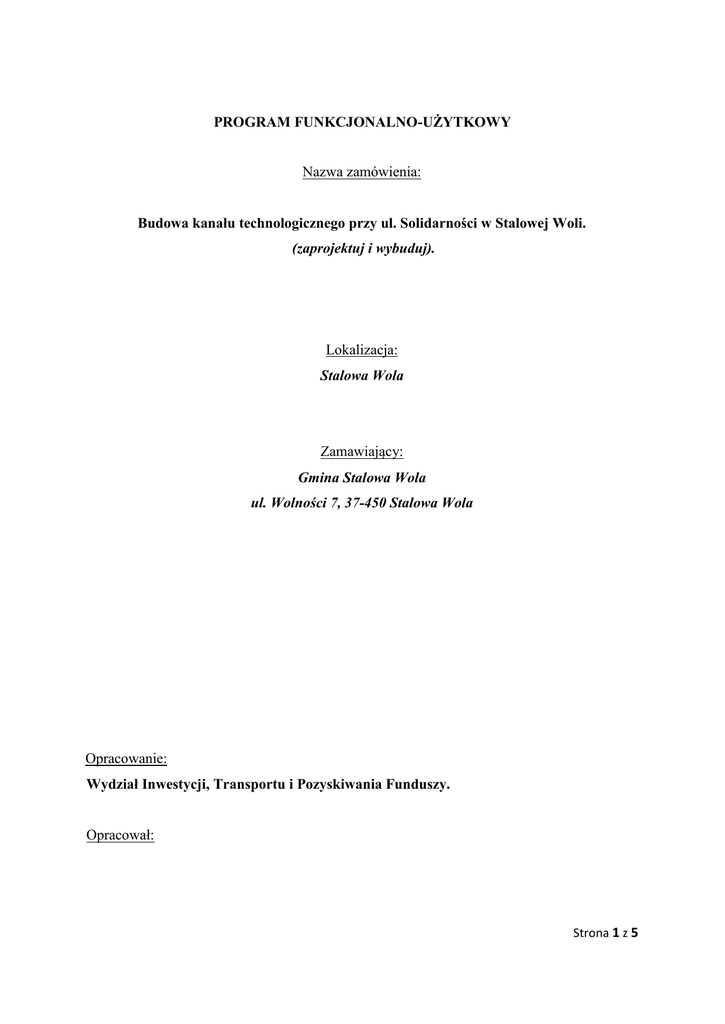 PROGRAM FUNKCJONALNO-UŻYTKOWY

Nazwa zamówienia:

Budowa kanału technologicznego przy ul. Solidarności w Stalowej Woli.
(zaprojektuj i wybuduj).

Lokalizacja:
Stalowa Wola

Zamawiający:
Gmina Stalowa Wola
ul. Wolności 7, 37-450 Stalowa Wola

Opracowanie:
Wydział Inwestycji, Transportu i Pozyskiwania Funduszy.

Opracował:

Strona 1 z 5